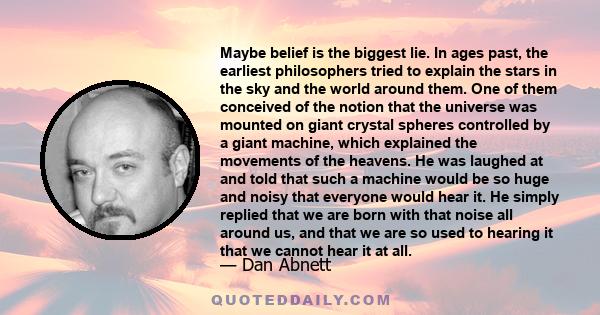 Maybe belief is the biggest lie. In ages past, the earliest philosophers tried to explain the stars in the sky and the world around them. One of them conceived of the notion that the universe was mounted on giant crystal spheres controlled by a giant machine, which explained the movements of the heavens. He was laughed at and told that such a machine would be so huge and noisy that everyone would hear it. He simply replied that we are born with that noise all around us, and that we are so used to hearing it that we cannot hear it at all.

— Dan Abnett

QUOTEDDAILY.COM